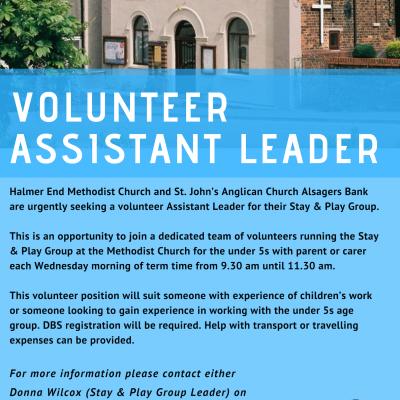 VOLUNTEER ASSISTANT LEADER

Halmer End Methodist Church and St. John's Anglican Church Alsagers Bank are urgently seeking a volunteer Assistant Leader for their Stay & Play Group.

This is an opportunity to join a dedicated team of volunteers running the Stay & Play Group at the Methodist Church for the under 5s with parent or carer each Wednesday morning of term time from 9.30 am until 11.30 am.

This volunteer position will suit someone with experience of children's work or someone looking to gain experience in working with the under 5s age group. DBS registration will be required. Help with transport or travelling expenses can be provided.

For more information please contact either

Donna Wilcox (Stay & Play Group Leader) on